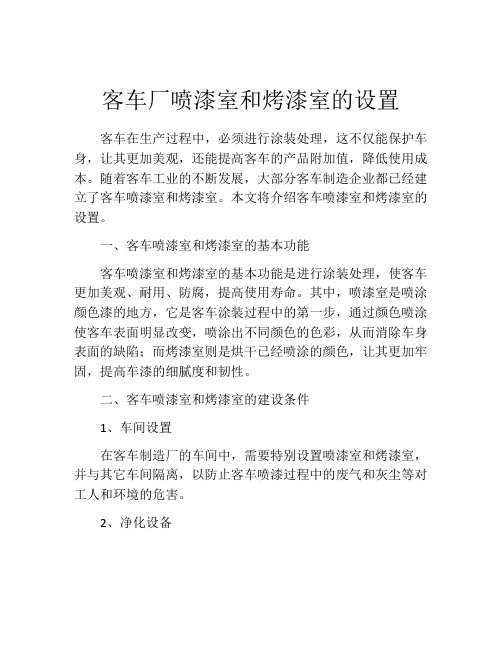 客车厂喷漆室和烤漆室的设置

客车在生产过程中，必须进行涂装处理，这不仅能保护车身，让其更加美观，还能提高客车的产品附加值，降低使用成本。随着客车工业的不断发展，大部分客车制造企业都已经建立了客车喷漆室和烤漆室。本文将介绍客车喷漆室和烤漆室的设置。

一、客车喷漆室和烤漆室的基本功能

客车喷漆室和烤漆室的基本功能是进行涂装处理，使客车更加美观、耐用、防腐，提高使用寿命。其中，喷漆室是喷涂颜色漆的地方，它是客车涂装过程中的第一步，通过颜色喷涂使客车表面明显改变，喷涂出不同颜色的色彩，从而消除车身表面的缺陷；而烤漆室则是烘干已经喷涂的颜色，让其更加牢固，提高车漆的细腻度和韧性。

二、客车喷漆室和烤漆室的建设条件

1、车间设置

在客车制造厂的车间中，需要特别设置喷漆室和烤漆室，并与其它车间隔离，以防止客车喷漆过程中的废气和灰尘等对工人和环境的危害。

2、净化设备